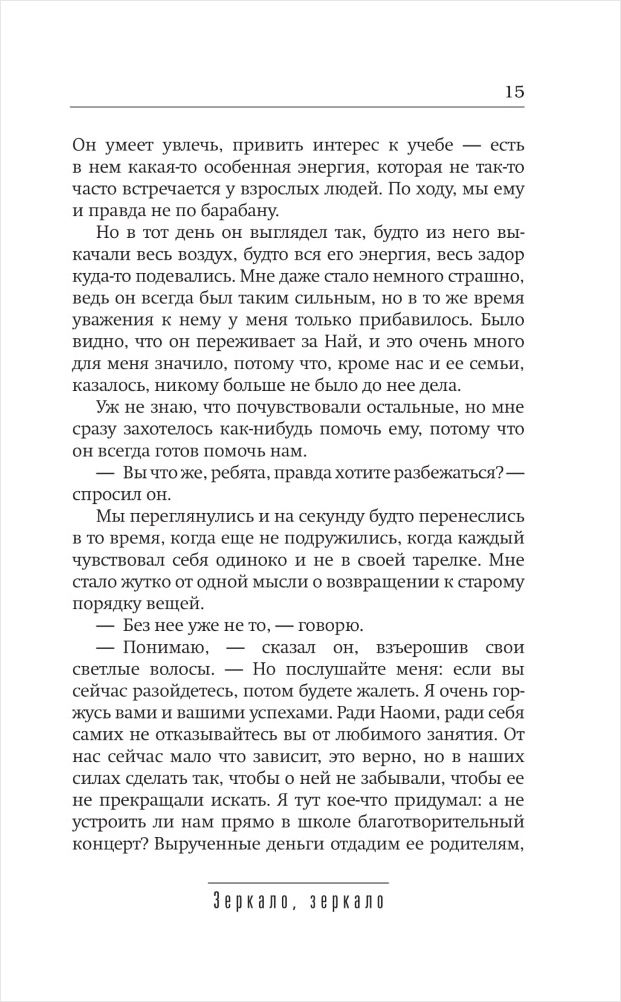 15

Он умеет увлечь, привить интерес к учебе — есть в нем какая-то особенная энергия, которая не так-то часто встречается у взрослых людей. По ходу, мы ему и правда не по барабану.

Но в тот день он выглядел так, будто из него выкачали весь воздух, будто вся его энергия, весь задор куда-то подевались. Мне даже стало немного страшно, ведь он всегда был таким сильным, но в то же время уважения к нему у меня только прибавилось. Было видно, что он переживает за Най, и это очень много для меня значило, потому что, кроме нас и ее семьи, казалось, никому больше не было до нее дела.

Уж не знаю, что почувствовали остальные, но мне сразу захотелось как-нибудь помочь ему, потому что он всегда готов помочь нам.

— Вы что же, ребята, правда хотите разбежаться? — спросил он.

Мы переглянулись и на секунду будто перенеслись в то время, когда еще не подружились, когда каждый чувствовал себя одиноко и не в своей тарелке. Мне стало жутко от одной мысли о возвращении к старому порядку вещей.

— Без нее уже не то, — говорю.

— Понимаю, — сказал он, взъерошив свои светлые волосы. — Но послушайте меня: если вы сейчас разойдетесь, потом будете жалеть. Я очень горжусь вами и вашими успехами. Ради Наоми, ради себя самих не отказывайтесь вы от любимого занятия. От нас сейчас мало что зависит, это верно, но в наших силах сделать так, чтобы о ней не забывали, чтобы ее не прекращали искать. Я тут кое-что придумал: а не устроить ли нам прямо в школе благотворительный концерт? Вырученные деньги отдадим ее родителям,

Зеркало, зеркало